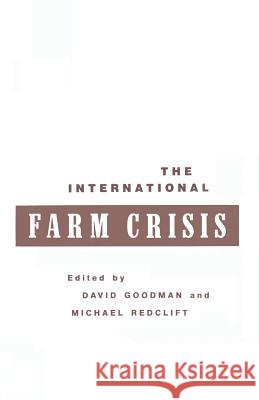 THE
INTERNATIONAL
FARM CRISIS

Edited by
DAVID GOODMAN and
MICHAEL REDCLIFT

Kraina Książek